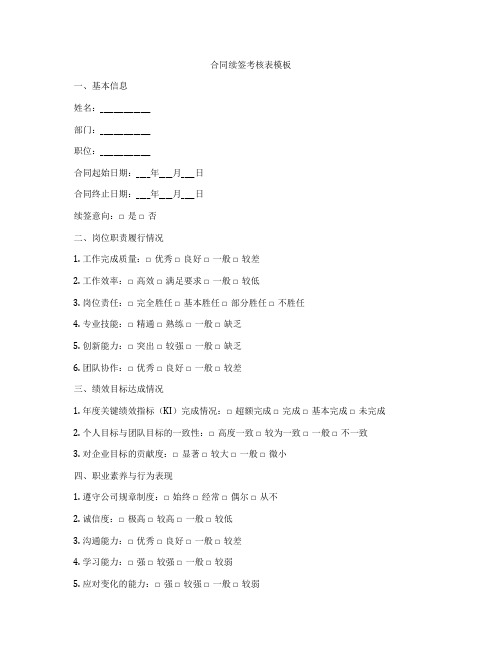 合同续签考核表模板

一、基本信息

姓名：________

部门：________

职位：________

合同起始日期：___年__月__日

合同终止日期：___年__月__日

续签意向：□ 是 □ 否

二、岗位职责履行情况

1. 工作完成质量：□ 优秀 □ 良好 □ 一般 □ 较差

2. 工作效率：□ 高效 □ 满足要求 □ 一般 □ 较低

3. 岗位责任：□ 完全胜任 □ 基本胜任 □ 部分胜任 □ 不胜任

4. 专业技能：□ 精通 □ 熟练 □ 一般 □ 缺乏

5. 创新能力：□ 突出 □ 较强 □ 一般 □ 缺乏

6. 团队协作：□ 优秀 □ 良好 □ 一般 □ 较差

三、绩效目标达成情况

1. 年度关键绩效指标（KI）完成情况：□ 超额完成 □ 完成 □ 基本完成 □ 未完成

2. 个人目标与团队目标的一致性：□ 高度一致 □ 较为一致 □ 一般 □ 不一致

3. 对企业目标的贡献度：□ 显著 □ 较大 □ 一般 □ 微小

四、职业素养与行为表现

1. 遵守公司规章制度：□ 始终 □ 经常 □ 偶尔 □ 从不

2. 诚信度：□ 极高 □ 较高 □ 一般 □ 较低

3. 沟通能力：□ 优秀 □ 良好 □ 一般 □ 较差

4. 学习能力：□ 强 □ 较强 □ 一般 □ 较弱

5. 应对变化的能力：□ 强 □ 较强 □ 一般 □ 较弱